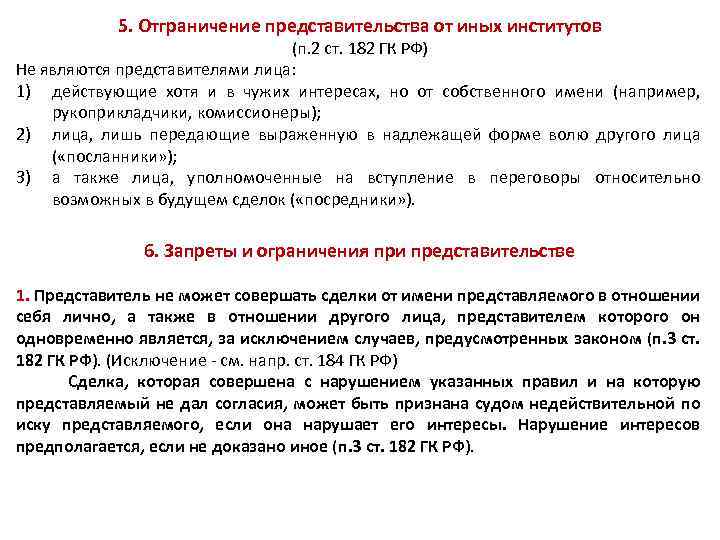 5. Отграничение представительства от иных институтов
(п.2 ст. 182 ГК РФ)

Не являются представителями лица:
1) действующие хотя и в чужих интересах, но от собственного имени (например, рукоприкладчики, комиссионеры);
2) лица, лишь передающие выраженную в надлежащей форме волю другого лица («посланники»);
3) а также лица, уполномоченные на вступление в переговоры относительно возможных в будущем сделок («посредники»).

6. Запреты и ограничения при представительстве

1. Представитель не может совершать сделки от имени представляемого в отношении себя лично, а также в отношении другого лица, представителем которого он одновременно является, за исключением случаев, предусмотренных законом (п.3 ст. 182 ГК РФ). (Исключение - см. напр. ст. 184 ГК РФ)

Сделка, которая совершена с нарушением указанных правил и на которую представляемый не дал согласия, может быть признана судом недействительной по иску представляемого, если она нарушает его интересы. Нарушение интересов предполагается, если не доказано иное (п.3 ст. 182 ГК РФ).